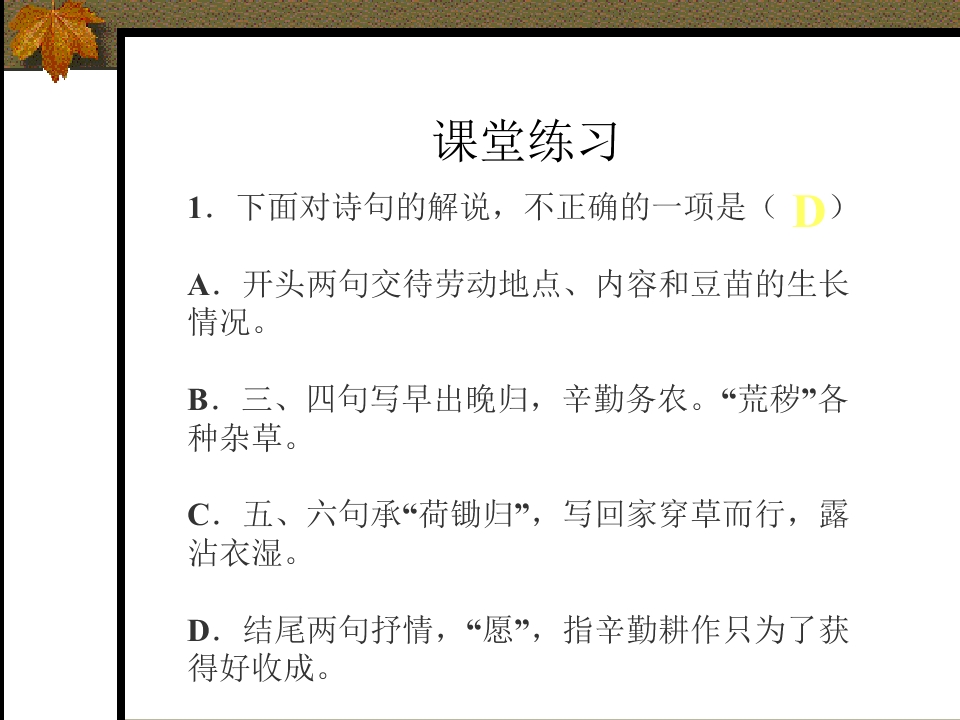 课堂练习

1.下面对诗句的解说，不正确的一项是（D）

A.开头两句交待劳动地点、内容和豆苗的生长情况。

B.三、四句写早出晚归，辛勤务农。“荒秽”各种杂草。

C.五、六句承“荷锄归”，写回家穿草而行，露沾衣湿。

D.结尾两句抒情，“愿”，指辛勤耕作只为了获得好收成。